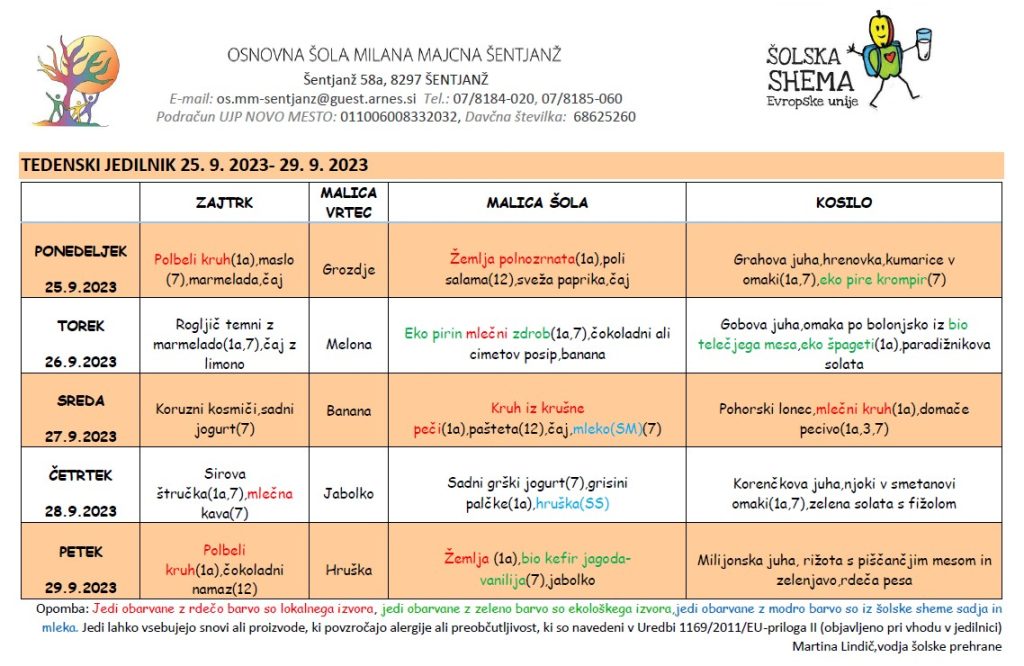 OSNOVNA ŠOLA MILANA MAJCNA ŠENTJANŽ
Šentjanž 58a, 8297 ŠENTJANŽ
E-mail: os.mm-sentjanz@guest.arnes.si Tel.: 07/8184-020, 07/8185-060
Podračun UJP NOVO MESTO: 011006008332032, Davčna številka: 68625260

ŠOLSKA SHEMA Evropske unije

TEDENSKI JEDILNIK 25. 9. 2023- 29. 9. 2023

| | ZAJTRK | MALICA VRTEC | MALICA ŠOLA | KOSILO |
|---|---|---|---|---|
| PONEDELJEK 25.9.2023 | Polbeli kruh(1a),maslo (7),marmelada,čaj | Grozdje | Žemlja polnozrnata(1a),poli salama(12),sveža paprika,čaj | Grahova juha,hrenovka,kumarice v omaki(1a,7),eko pire krompir(7) |
| TOREK 26.9.2023 | Rogljič temni z marmelado(1a,7),čaj z limono | Melona | Eko pirin mlečni zdrob(1a,7),čokoladni ali cimetov posip,banana | Gobova juha,omaka po bolonjsko iz bio telečjega mesa,eko špageti(1a),paradižnikova solata |
| SREDA 27.9.2023 | Koruzni kosmiči,sadni jogurt(7) | Banana | Kruh iz krušne peči(1a),pašteta(12),čaj,mleko(SM)(7) | Pohorski lonec,mlečni kruh(1a),domače pecivo(1a,3,7) |
| ČETRTEK 28.9.2023 | Sirova štručka(1a,7),mlečna kava(7) | Jabolko | Sadni grški jogurt(7),grisini palčke(1a),hruška(SS) | Korenčkova juha,njoki v smetanovi omaki(1a,7),zelena solata s fižolom |
| PETEK 29.9.2023 | Polbeli kruh(1a),čokoladni namaz(12) | Hruška | Žemlja (1a),bio kefir jagoda-vanilija(7),jabolko | Milijonska juha, rižota s piščančjim mesom in zelenjavo,rdeča pesa |

Opomba: Jedi obarvane z rdečo barvo so lokalnega izvora, jedi obarvane z zeleno barvo so ekološkega izvora,jedi obarvane z modro barvo so iz šolske sheme sadja in mleka. Jedi lahko vsebujejo snovi ali proizvode, ki povzročajo alergije ali preobčutljivost, ki so navedeni v Uredbi 1169/2011/EU-priloga II (objavljeno pri vhodu v jedilnici)
Martina Lindič,vodja šolske prehrane